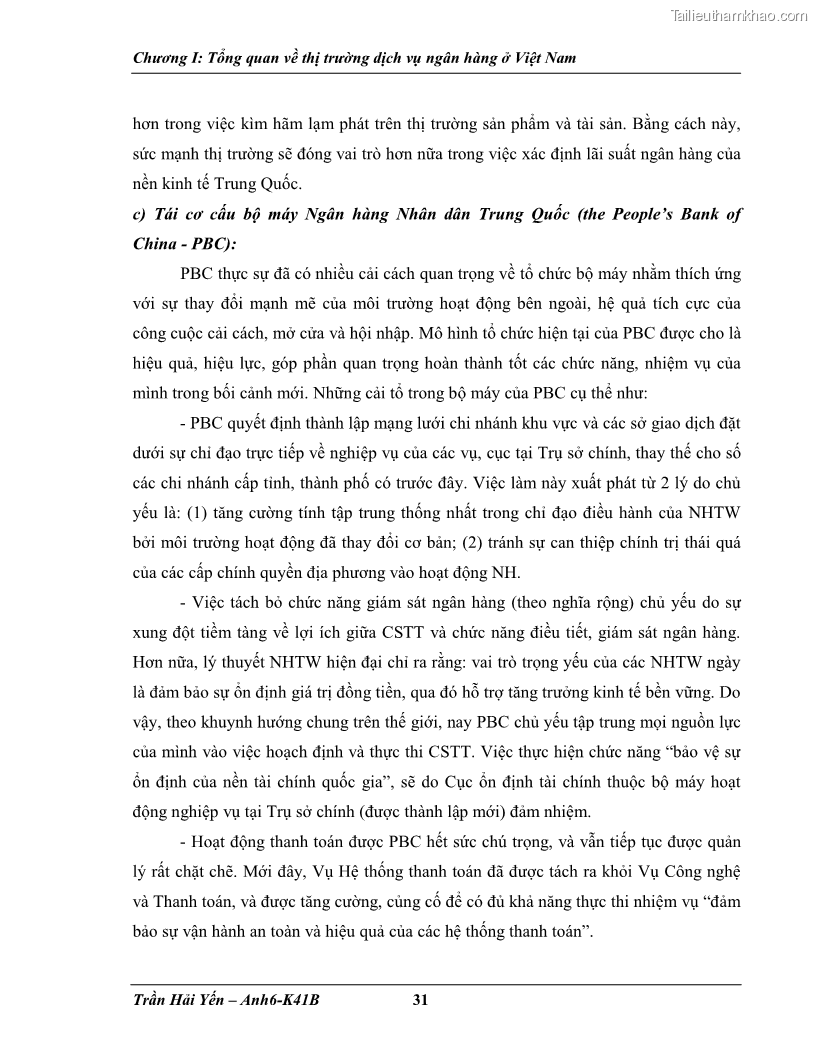 Tailieuthamkhao.com

Chương I: Tổng quan về thị trường dịch vụ ngân hàng ở Việt Nam

hơn trong việc kìm hãm lạm phát trên thị trường sản phẩm và tài sản. Bằng cách này, sức mạnh thị trường sẽ đóng vai trò hơn nữa trong việc xác định lãi suất ngân hàng của nền kinh tế Trung Quốc.

c) Tái cơ cấu bộ máy Ngân hàng Nhân dân Trung Quốc (the People's Bank of China - PBC):

PBC thực sự đã có nhiều cải cách quan trọng về tổ chức bộ máy nhằm thích ứng với sự thay đổi mạnh mẽ của môi trường hoạt động bên ngoài, hệ quả tích cực của công cuộc cải cách, mở cửa và hội nhập. Mô hình tổ chức hiện tại của PBC được cho là hiệu quả, hiệu lực, góp phần quan trọng hoàn thành tốt các chức năng, nhiệm vụ của mình trong bối cảnh mới. Những cải tổ trong bộ máy của PBC cụ thể như:

- PBC quyết định thành lập mạng lưới chi nhánh khu vực và các sở giao dịch đặt dưới sự chỉ đạo trực tiếp về nghiệp vụ của các vụ, cục tại Trụ sở chính, thay thế cho số các chi nhánh cấp tỉnh, thành phố có trước đây. Việc làm này xuất phát từ 2 lý do chủ yếu là: (1) tăng cường tính tập trung thống nhất trong chỉ đạo điều hành của NHTW bởi môi trường hoạt động đã thay đổi cơ bản; (2) tránh sự can thiệp chính trị thái quá của các cấp chính quyền địa phương vào hoạt động NH.

- Việc tách bỏ chức năng giám sát ngân hàng (theo nghĩa rộng) chủ yếu do sự xung đột tiềm tàng về lợi ích giữa CSTT và chức năng điều tiết, giám sát ngân hàng. Hơn nữa, lý thuyết NHTW hiện đại chỉ ra rằng: vai trò trọng yếu của các NHTW ngày là đảm bảo sự ổn định giá trị đồng tiền, qua đó hỗ trợ tăng trưởng kinh tế bền vững. Do vậy, theo khuynh hướng chung trên thế giới, nay PBC chủ yếu tập trung mọi nguồn lực của mình vào việc hoạch định và thực thi CSTT. Việc thực hiện chức năng "bảo vệ sự ổn định của nền tài chính quốc gia", sẽ do Cục ổn định tài chính thuộc bộ máy hoạt động nghiệp vụ tại Trụ sở chính (được thành lập mới) đảm nhiệm.

- Hoạt động thanh toán được PBC hết sức chú trọng, và vẫn tiếp tục được quản lý rất chặt chẽ. Mới đây, Vụ Hệ thống thanh toán đã được tách ra khỏi Vụ Công nghệ và Thanh toán, và được tăng cường, củng cố để có đủ khả năng thực thi nhiệm vụ "đảm bảo sự vận hành an toàn và hiệu quả của các hệ thống thanh toán".

Trần Hải Yến – Anh6-K41B 31